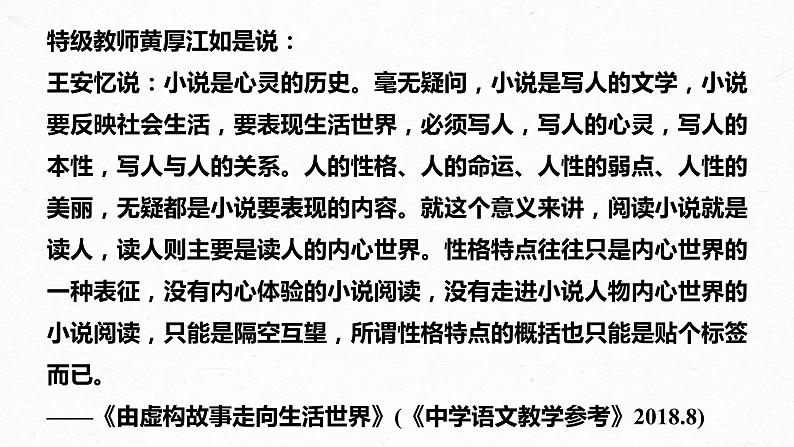 特级教师黄厚江如是说：

王安忆说：小说是心灵的历史。毫无疑问，小说是写人的文学，小说要反映社会生活，要表现生活世界，必须写人，写人的心灵，写人的本性，写人与人的关系。人的性格、人的命运、人性的弱点、人性的美丽，无疑都是小说要表现的内容。就这个意义来讲，阅读小说就是读人，读人则主要是读人的内心世界。性格特点往往只是内心世界的一种表征，没有内心体验的小说阅读，没有走进小说人物内心世界的小说阅读，只能是隔空互望，所谓性格特点的概括也只能是贴个标签而已。

——《由虚构故事走向生活世界》(《中学语文教学参考》2018.8)